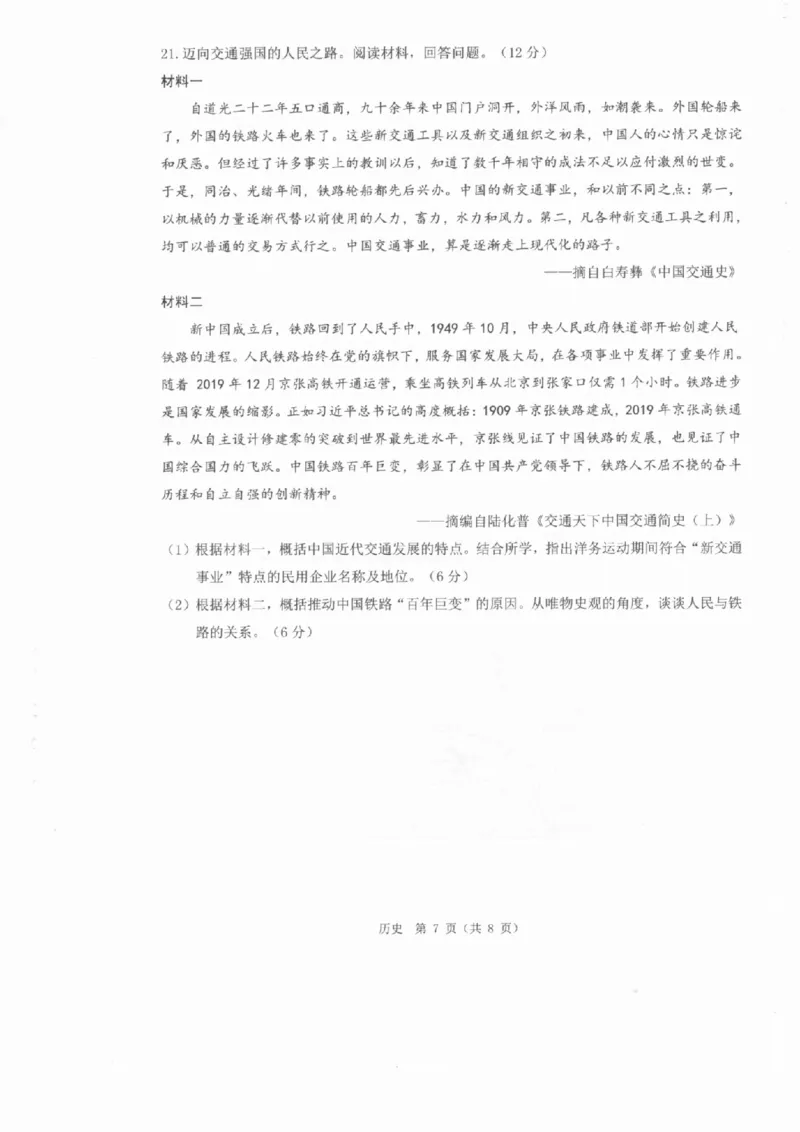 21.迈向交通强国的人民之路。阅读材料，回答问题。（12分）

材料一

自道光二十二年五口通商，九十余年来中国门户洞开，外洋风雨，如潮袭来。外国轮船来了，外国的铁路火车也来了。这些新交通工具以及新交通组织之初来，中国人的心情只是惊诧和厌恶。但经过了许多事实上的教训以后，知道了数千年相守的成法不足以应付激烈的世变。于是，同治、光绪年间，铁路轮船都先后兴办。中国的新交通事业，和以前不同之点：第一，以机械的力量逐渐代替以前使用的人力，畜力，水力和风力。第二，凡各种新交通工具之利用，均可以普通的交易方式行之。中国交通事业，算是逐渐走上现代化的路子。

——摘自白寿彝《中国交通史》

材料二

新中国成立后，铁路回到了人民手中，1949年10月，中央人民政府铁道部开始创建人民铁路的进程。人民铁路始终在党的旗帜下，服务国家发展大局，在各项事业中发挥了重要作用。随着2019年12月京张高铁开通运营，乘坐高铁列车从北京到张家口仅需1个小时。铁路进步是国家发展的缩影。正如习近平总书记的高度概括：1909年京张铁路建成，2019年京张高铁通车。从自主设计修建零的突破到世界最先进水平，京张线见证了中国铁路的发展，也见证了中国综合国力的飞跃。中国铁路百年巨变，彰显了在中国共产党领导下，铁路人不屈不挠的奋斗历程和自立自强的创新精神。

——摘编自陆化普《交通天下中国交通简史（上）》

（1）根据材料一，概括中国近代交通发展的特点。结合所学，指出洋务运动期间符合“新交通事业”特点的民用企业名称及地位。（6分）

（2）根据材料二，概括推动中国铁路“百年巨变”的原因。从唯物史观的角度，谈谈人民与铁路的关系。（6分）

历史 第7页（共8页）